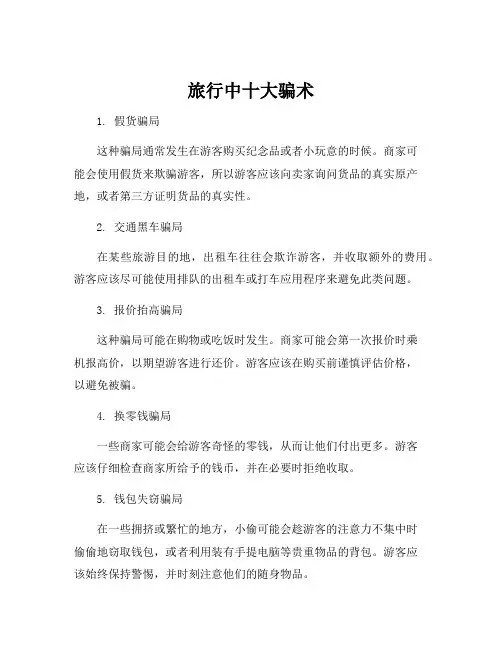 旅行中十大骗术

1. 假货骗局

这种骗局通常发生在游客购买纪念品或者小玩意的时候。商家可能会使用假货来欺骗游客，所以游客应该向卖家询问货品的真实原产地，或者第三方证明货品的真实性。

2. 交通黑车骗局

在某些旅游目的地，出租车往往会欺诈游客，并收取额外的费用。游客应该尽可能使用排队的出租车或打车应用程序来避免此类问题。

3. 报价抬高骗局

这种骗局可能在购物或吃饭时发生。商家可能会第一次报价时乘机报高价，以期望游客进行还价。游客应该在购买前谨慎评估价格，以避免被骗。

4. 换零钱骗局

一些商家可能会给游客奇怪的零钱，从而让他们付出更多。游客应该仔细检查商家所给予的钱币，并在必要时拒绝收取。

5. 钱包失窃骗局

在一些拥挤或繁忙的地方，小偷可能会趁游客的注意力不集中时偷偷地窃取钱包，或者利用装有手提电脑等贵重物品的背包。游客应该始终保持警惕，并时刻注意他们的随身物品。